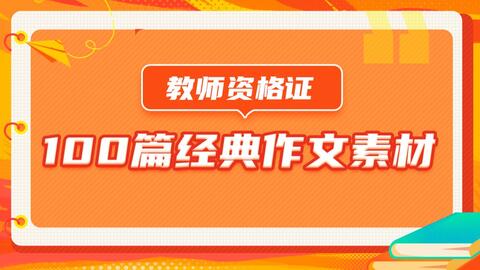 教师资格证

100篇经典作文素材